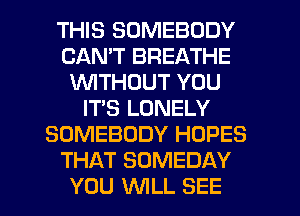 THIS SOMEBODY
CAN'T BREATHE
WITHOUT YOU
IT'S LONELY
SOMEBODY HOPES
THAT SOMEDAY
YOU WILL SEE